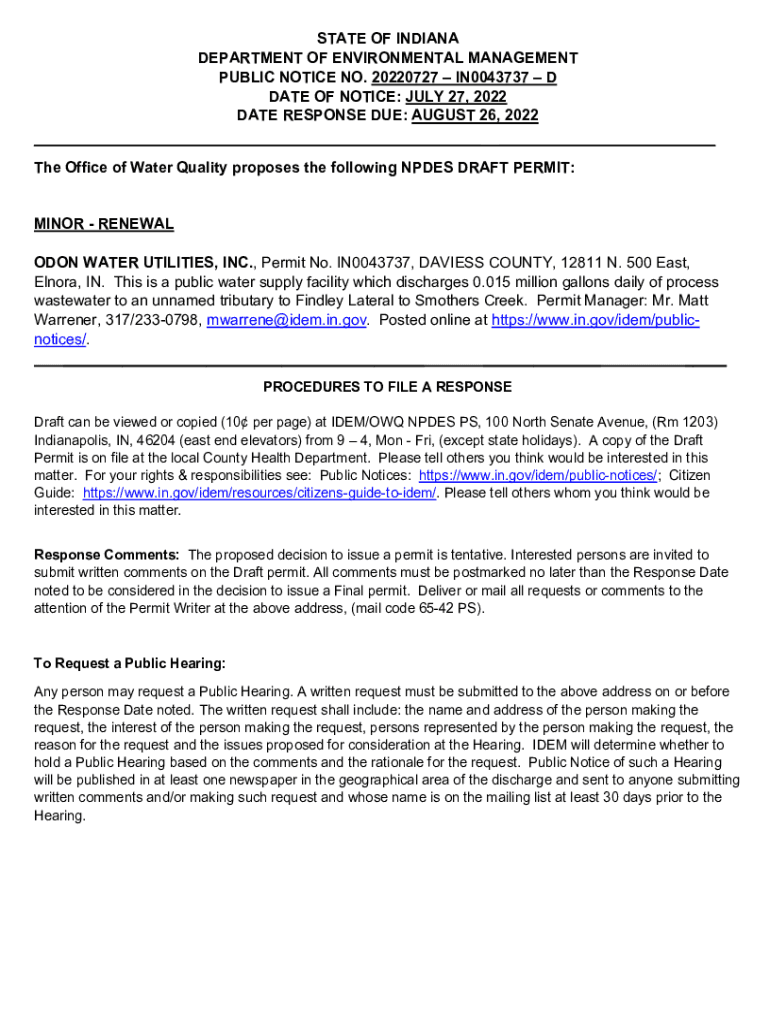 STATE OF INDIANA
DEPARTMENT OF ENVIRONMENTAL MANAGEMENT
PUBLIC NOTICE NO. 20220727 – IN0043737 – D
DATE OF NOTICE: JULY 27, 2022
DATE RESPONSE DUE: AUGUST 26, 2022

The Office of Water Quality proposes the following NPDES DRAFT PERMIT:

MINOR - RENEWAL

ODON WATER UTILITIES, INC., Permit No. IN0043737, DAVIESS COUNTY, 12811 N. 500 East, Elnora, IN. This is a public water supply facility which discharges 0.015 million gallons daily of process wastewater to an unnamed tributary to Findley Lateral to Smothers Creek. Permit Manager: Mr. Matt Warrener, 317/233-0798, mwarrene@idem.in.gov. Posted online at https://www.in.gov/idem/public-notices/.

PROCEDURES TO FILE A RESPONSE

Draft can be viewed or copied (10¢ per page) at IDEM/OWQ NPDES PS, 100 North Senate Avenue, (Rm 1203) Indianapolis, IN, 46204 (east end elevators) from 9 – 4, Mon - Fri, (except state holidays). A copy of the Draft Permit is on file at the local County Health Department. Please tell others you think would be interested in this matter. For your rights & responsibilities see: Public Notices: https://www.in.gov/idem/public-notices/; Citizen Guide: https://www.in.gov/idem/resources/citizens-guide-to-idem/. Please tell others whom you think would be interested in this matter.

Response Comments: The proposed decision to issue a permit is tentative. Interested persons are invited to submit written comments on the Draft permit. All comments must be postmarked no later than the Response Date noted to be considered in the decision to issue a Final permit. Deliver or mail all requests or comments to the attention of the Permit Writer at the above address, (mail code 65-42 PS).

To Request a Public Hearing:

Any person may request a Public Hearing. A written request must be submitted to the above address on or before the Response Date noted. The written request shall include: the name and address of the person making the request, the interest of the person making the request, persons represented by the person making the request, the reason for the request and the issues proposed for consideration at the Hearing. IDEM will determine whether to hold a Public Hearing based on the comments and the rationale for the request. Public Notice of such a Hearing will be published in at least one newspaper in the geographical area of the discharge and sent to anyone submitting written comments and/or making such request and whose name is on the mailing list at least 30 days prior to the Hearing.